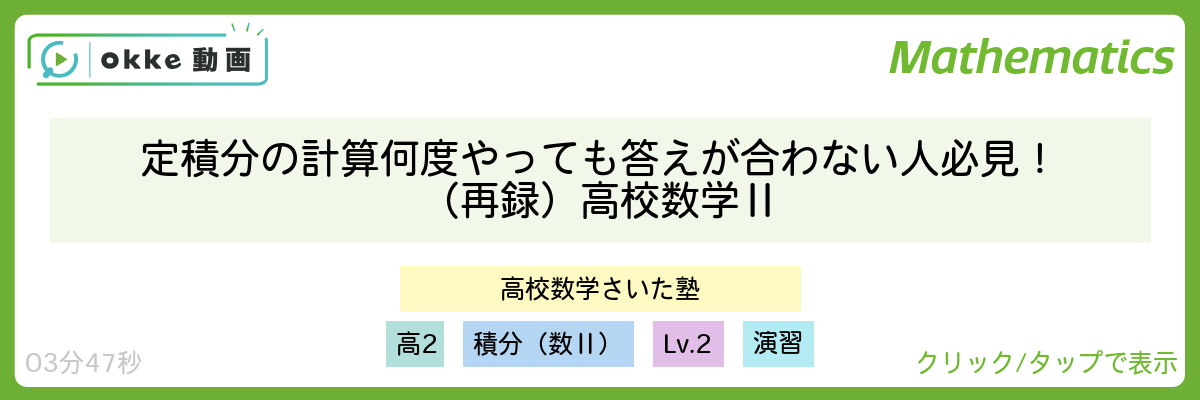 okke 動画

Mathematics

定積分の計算何度やっても答えが合わない人必見！
（再録）高校数学II

高校数学さいた塾

高2　積分（数II）　Lv.2　演習

03分47秒

クリック/タップで表示